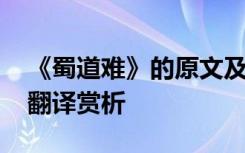 《蜀道难》的原文及翻译赏析